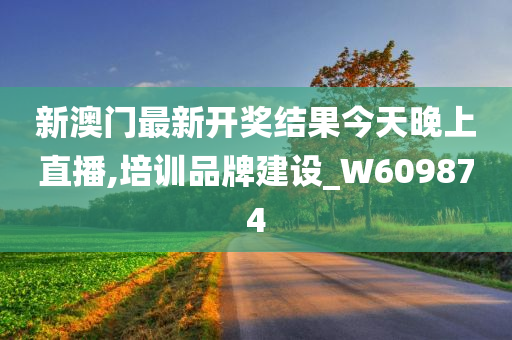 新澳门最新开奖结果今天晚上直播,培训品牌建设_W609874